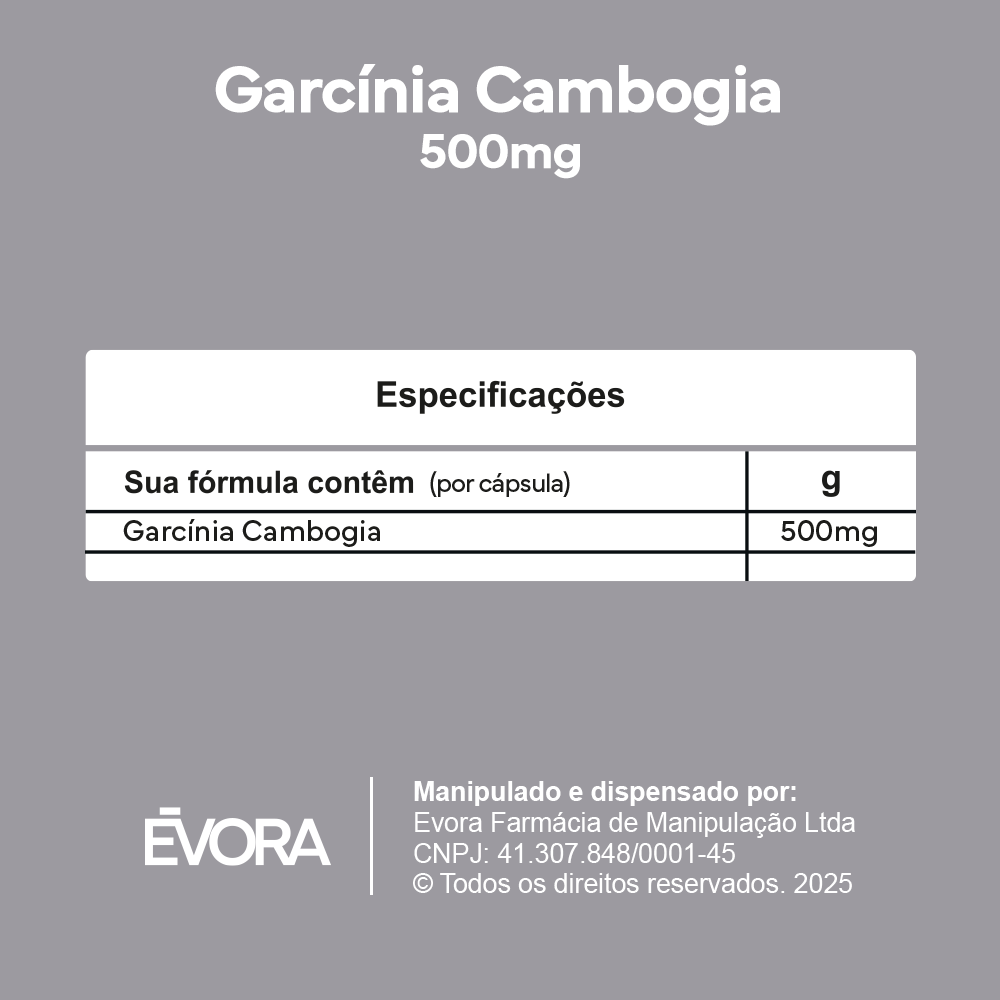 Garcínia Cambogia
500mg

Especificações

| Sua fórmula contêm (por cápsula) | g |
|---|---|
| Garcínia Cambogia | 500mg |
| | |

ĒVORA

Manipulado e dispensado por:
Evora Farmácia de Manipulação Ltda
CNPJ: 41.307.848/0001-45
© Todos os direitos reservados. 2025